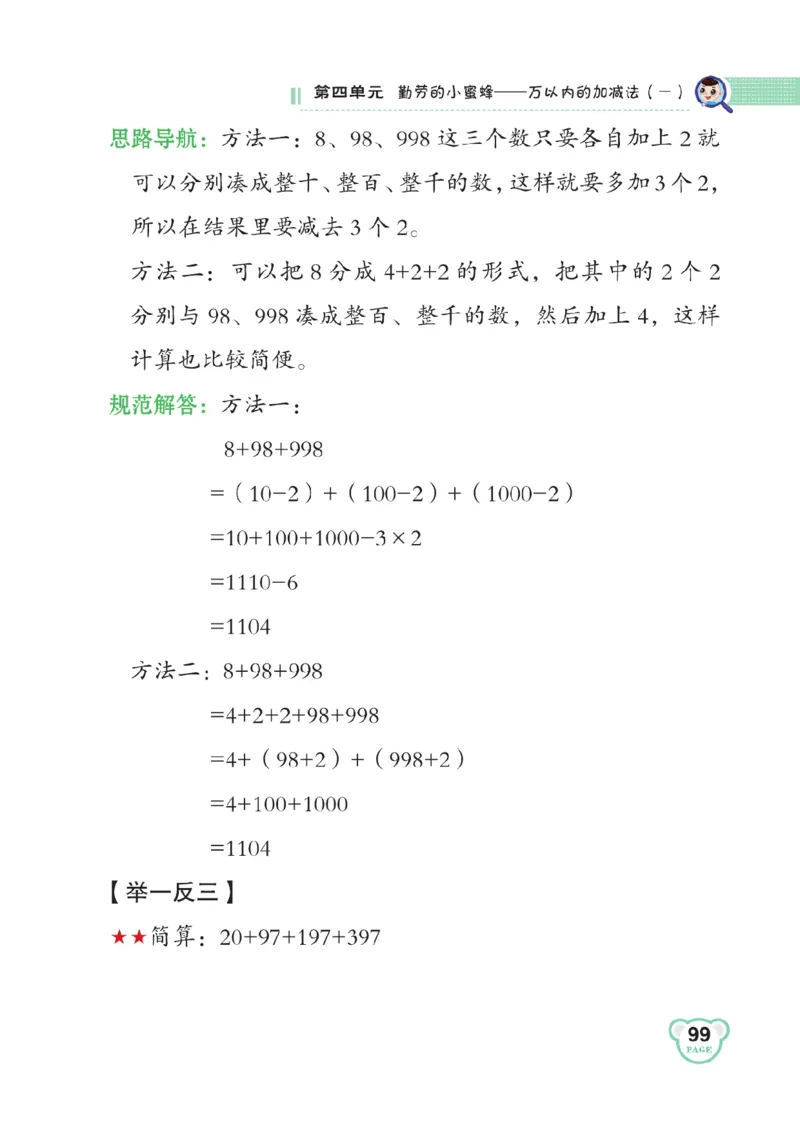 第四单元 勤劳的小蜜蜂——万以内的加减法（一）

思路导航：方法一：8、98、998 这三个数只要各自加上 2 就可以分别凑成整十、整百、整千的数，这样就要多加 3 个 2，所以在结果里要减去 3 个 2。

方法二：可以把 8 分成 4+2+2 的形式，把其中的 2 个 2 分别与 98、998 凑成整百、整千的数，然后加上 4，这样计算也比较简便。

规范解答：方法一：

$8+98+998$

$=(10-2)+(100-2)+(1000-2)$

$=10+100+1000-3\times2$

$=1110-6$

$=1104$

方法二：$8+98+998$

$=4+2+2+98+998$

$=4+(98+2)+(998+2)$

$=4+100+1000$

$=1104$

【举一反三】

★★简算：$20+97+197+397$

99
PAGE